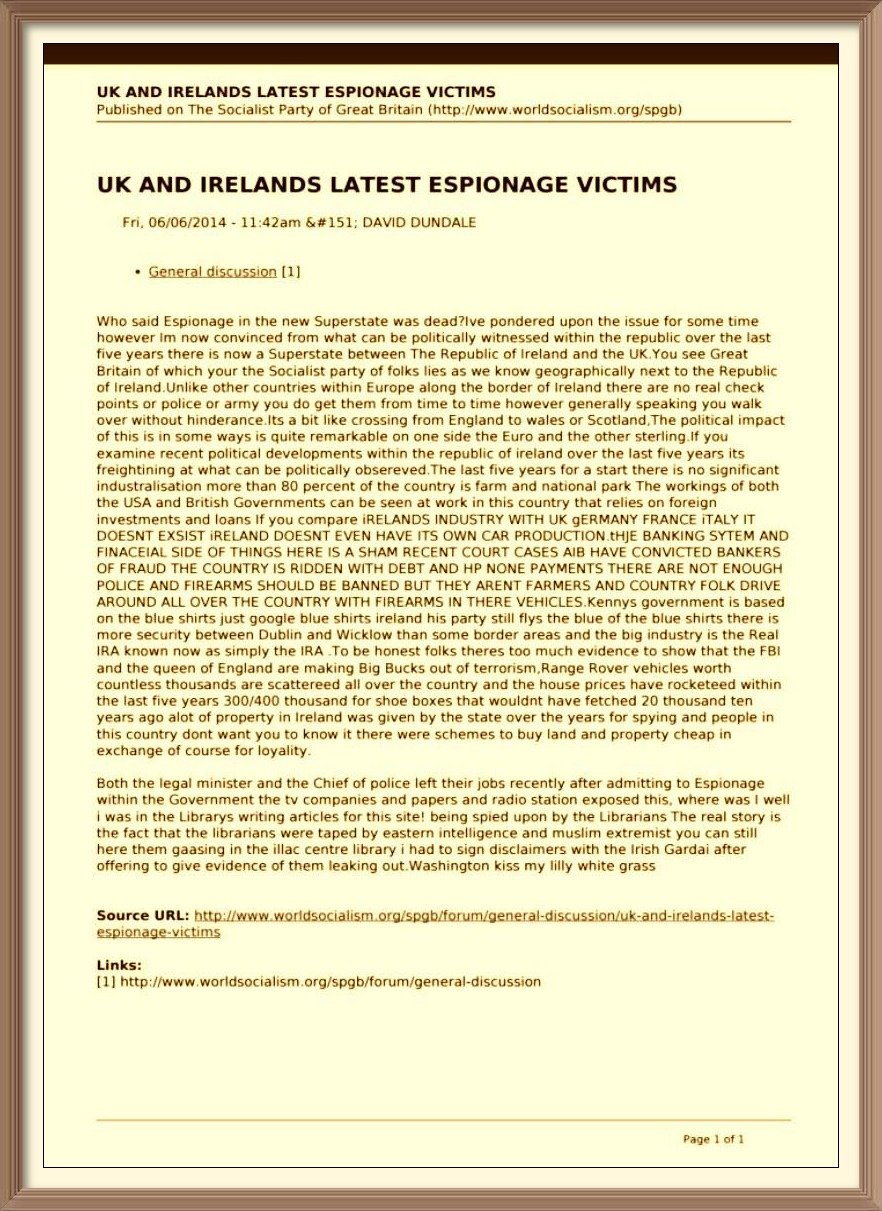 UK AND IRELANDS LATEST ESPIONAGE VICTIMS
Published on The Socialist Party of Great Britain (http://www.worldsocialism.org/spgb)

UK AND IRELANDS LATEST ESPIONAGE VICTIMS

Fri, 06/06/2014 - 11:42am &#151; DAVID DUNDALE

• General discussion [1]

Who said Espionage in the new Superstate was dead?Ive pondered upon the issue for some time however Im now convinced from what can be politically witnessed within the republic over the last five years there is now a Superstate between The Republic of Ireland and the UK.You see Great Britain of which your the Socialist party of folks lies as we know geographically next to the Republic of Ireland.Unlike other countries within Europe along the border of Ireland there are no real check points or police or army you do get them from time to time however generally speaking you walk over without hinderance.Its a bit like crossing from England to wales or Scotland,The political impact of this is in some ways is quite remarkable on one side the Euro and the other sterling.If you examine recent political developments within the republic of ireland over the last five years its freightining at what can be politically obsereved.The last five years for a start there is no significant industralisation more than 80 percent of the country is farm and national park The workings of both the USA and British Governments can be seen at work in this country that relies on foreign investments and loans If you compare iRELANDS INDUSTRY WITH UK gERMANY FRANCE iTALY IT DOESNT EXSIST iRELAND DOESNT EVEN HAVE ITS OWN CAR PRODUCTION.tHJE BANKING SYTEM AND FINACEIAL SIDE OF THINGS HERE IS A SHAM RECENT COURT CASES AIB HAVE CONVICTED BANKERS OF FRAUD THE COUNTRY IS RIDDEN WITH DEBT AND HP NONE PAYMENTS THERE ARE NOT ENOUGH POLICE AND FIREARMS SHOULD BE BANNED BUT THEY ARENT FARMERS AND COUNTRY FOLK DRIVE AROUND ALL OVER THE COUNTRY WITH FIREARMS IN THERE VEHICLES.Kennys government is based on the blue shirts just google blue shirts ireland his party still flys the blue of the blue shirts there is more security between Dublin and Wicklow than some border areas and the big industry is the Real IRA known now as simply the IRA .To be honest folks theres too much evidence to show that the FBI and the queen of England are making Big Bucks out of terrorism,Range Rover vehicles worth countless thousands are scattereed all over the country and the house prices have rocketeed within the last five years 300/400 thousand for shoe boxes that wouldnt have fetched 20 thousand ten years ago alot of property in Ireland was given by the state over the years for spying and people in this country dont want you to know it there were schemes to buy land and property cheap in exchange of course for loyality.

Both the legal minister and the Chief of police left their jobs recently after admitting to Espionage within the Government the tv companies and papers and radio station exposed this, where was I well i was in the Librarys writing articles for this site! being spied upon by the Librarians The real story is the fact that the librarians were taped by eastern intelligence and muslim extremist you can still here them gaasing in the illac centre library i had to sign disclaimers with the Irish Gardai after offering to give evidence of them leaking out.Washington kiss my lilly white grass

Source URL: http://www.worldsocialism.org/spgb/forum/general-discussion/uk-and-irelands-latest-espionage-victims

Links:
[1] http://www.worldsocialism.org/spgb/forum/general-discussion

Page 1 of 1